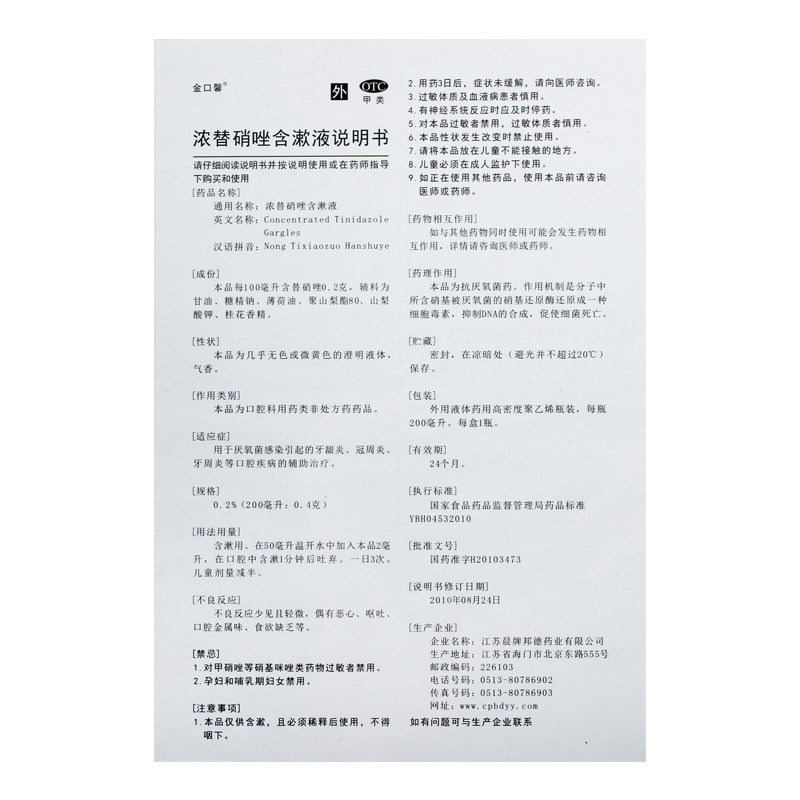 金口馨®

外 OTC 甲类

浓替硝唑含漱液说明书

请仔细阅读说明书并按说明使用或在药师指导下购买和使用

[药品名称]
通用名称：浓替硝唑含漱液
英文名称：Concentrated Tinidazole Gargles
汉语拼音：Nong Tixiaozuo Hanshuye

[成份]
本品每100毫升含替硝唑0.2克，辅料为甘油、糖精钠、薄荷油、聚山梨酯80、山梨酸钾、桂花香精。

[性状]
本品为几乎无色或微黄色的澄明液体，气香。

[作用类别]
本品为口腔科用药类非处方药药品。

[适应症]
用于厌氧菌感染引起的牙龈炎、冠周炎、牙周炎等口腔疾病的辅助治疗。

[规格]
0.2%（200毫升：0.4克）

[用法用量]
含漱用。在50毫升温开水中加入本品2毫升，在口腔中含漱1分钟后吐弃。一日3次。儿童剂量减半。

[不良反应]
不良反应少见且轻微，偶有恶心、呕吐、口腔金属味、食欲缺乏等。

[禁忌]
1.对甲硝唑等硝基咪唑类药物过敏者禁用。
2.孕妇和哺乳期妇女禁用。

[注意事项]
1.本品仅供含漱，且必须稀释后使用，不得咽下。
2.用药3日后，症状未缓解，请向医师咨询。
3.过敏体质及血液病患者慎用。
4.有神经系统反应时应及时停药。
5.对本品过敏者禁用，过敏体质者慎用。
6.本品性状发生改变时禁止使用。
7.请将本品放在儿童不能接触的地方。
8.儿童必须在成人监护下使用。
9.如正在使用其他药品，使用本品前请咨询医师或药师。

[药物相互作用]
如与其他药物同时使用可能会发生药物相互作用，详情请咨询医师或药师。

[药理作用]
本品为抗厌氧菌药。作用机制是分子中所含硝基被厌氧菌的硝基还原酶还原成一种细胞毒素，抑制DNA的合成，促使细菌死亡。

[贮藏]
密封，在凉暗处（避光并不超过20℃）保存。

[包装]
外用液体药用高密度聚乙烯瓶装，每瓶200毫升。每盒1瓶。

[有效期]
24个月。

[执行标准]
国家食品药品监督管理局药品标准YBH04532010

[批准文号]
国药准字H20103473

[说明书修订日期]
2010年08月24日

[生产企业]
企业名称：江苏晨牌邦德药业有限公司
生产地址：江苏省海门市北京东路555号
邮政编码：226103
电话号码：0513-80786902
传真号码：0513-80786903
网址：www.cpbdyy.com

如有问题可与生产企业联系